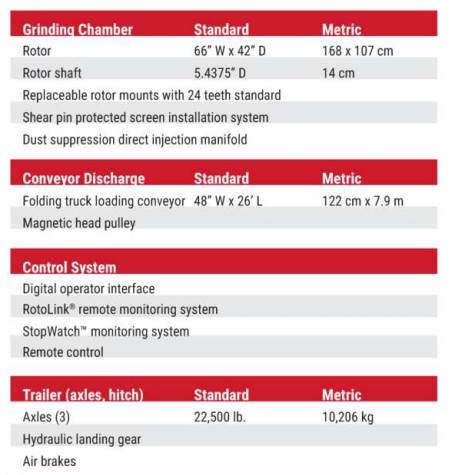 | Grinding Chamber | Standard | Metric |
|---|---|---|
| Rotor | 66" W x 42" D | 168 x 107 cm |
| Rotor shaft | 5.4375" D | 14 cm |
| Replaceable rotor mounts with 24 teeth standard | | |
| Shear pin protected screen installation system | | |
| Dust suppression direct injection manifold | | |

| Conveyor Discharge | Standard | Metric |
|---|---|---|
| Folding truck loading conveyor | 48" W x 26' L | 122 cm x 7.9 m |
| Magnetic head pulley | | |

| Control System |
|---|
| Digital operator interface |
| RotoLink® remote monitoring system |
| StopWatch™ monitoring system |
| Remote control |

| Trailer (axles, hitch) | Standard | Metric |
|---|---|---|
| Axles (3) | 22,500 lb. | 10,206 kg |
| Hydraulic landing gear | | |
| Air brakes | | |